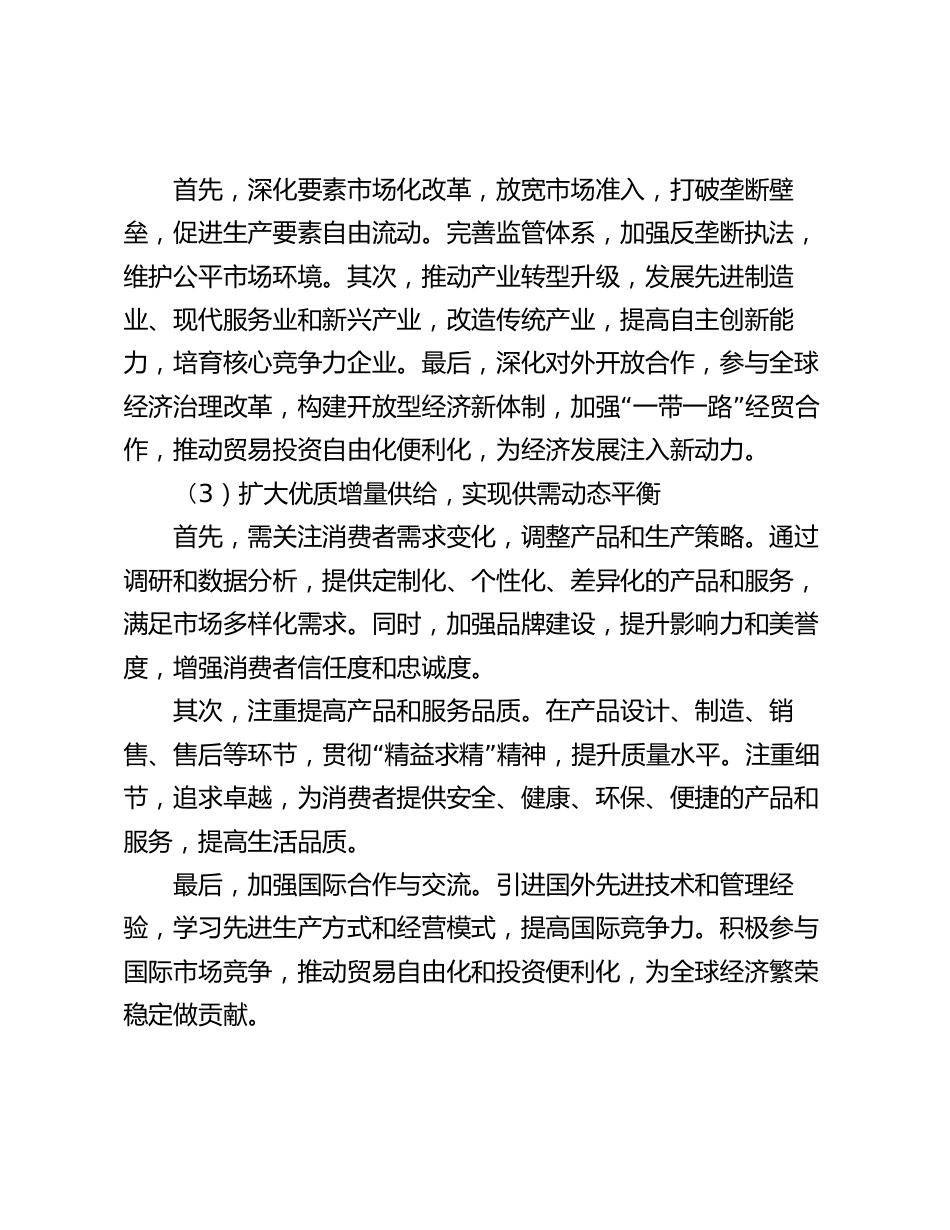 首先，深化要素市场化改革，放宽市场准入，打破垄断壁垒，促进生产要素自由流动。完善监管体系，加强反垄断执法，维护公平市场环境。其次，推动产业转型升级，发展先进制造业、现代服务业和新兴产业，改造传统产业，提高自主创新能力，培育核心竞争力企业。最后，深化对外开放合作，参与全球经济治理改革，构建开放型经济新体制，加强“一带一路”经贸合作，推动贸易投资自由化便利化，为经济发展注入新动力。

（3）扩大优质增量供给，实现供需动态平衡

首先，需关注消费者需求变化，调整产品和生产策略。通过调研和数据分析，提供定制化、个性化、差异化的产品和服务，满足市场多样化需求。同时，加强品牌建设，提升影响力和美誉度，增强消费者信任度和忠诚度。

其次，注重提高产品和服务品质。在产品设计、制造、销售、售后等环节，贯彻“精益求精”精神，提升质量水平。注重细节，追求卓越，为消费者提供安全、健康、环保、便捷的产品和服务，提高生活品质。

最后，加强国际合作与交流。引进国外先进技术和管理经验，学习先进生产方式和经营模式，提高国际竞争力。积极参与国际市场竞争，推动贸易自由化和投资便利化，为全球经济繁荣稳定做贡献。